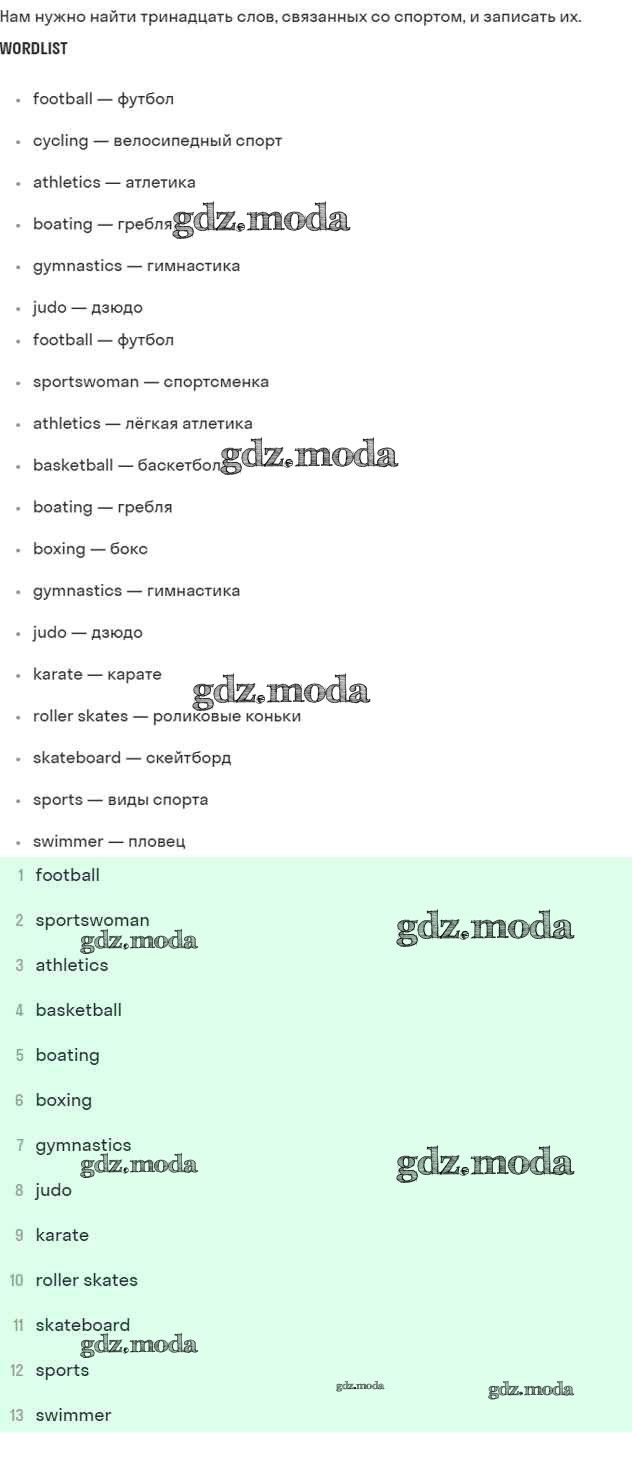 Нам нужно найти тринадцать слов, связанных со спортом, и записать их.

WORDLIST

• football — футбол
• cycling — велосипедный спорт
• athletics — атлетика
• boating — гребля
• gymnastics — гимнастика
• judo — дзюдо
• football — футбол
• sportswoman — спортсменка
• athletics — лёгкая атлетика
• basketball — баскетбол
• boating — гребля
• boxing — бокс
• gymnastics — гимнастика
• judo — дзюдо
• karate — карате
• roller skates — роликовые коньки
• skateboard — скейтборд
• sports — виды спорта
• swimmer — пловец

1 football
2 sportswoman
3 athletics
4 basketball
5 boating
6 boxing
7 gymnastics
8 judo
9 karate
10 roller skates
11 skateboard
12 sports
13 swimmer

gdz.moda